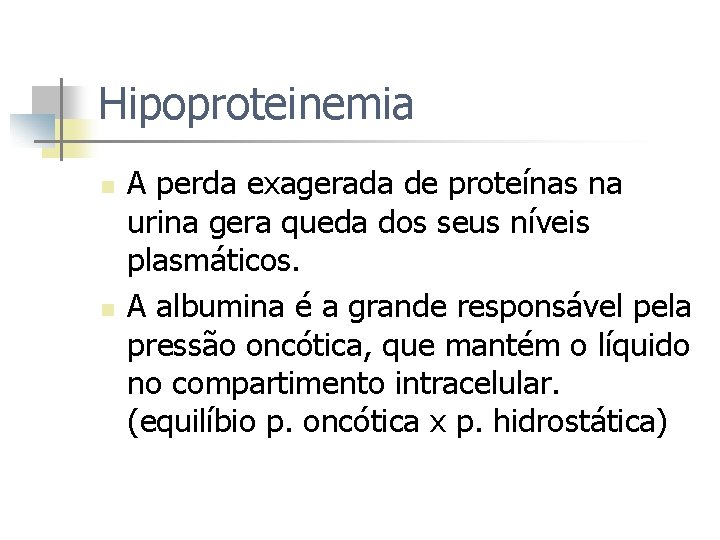 Hipoproteinemia

A perda exagerada de proteínas na urina gera queda dos seus níveis plasmáticos.

A albumina é a grande responsável pela pressão oncótica, que mantém o líquido no compartimento intracelular. (equilíbio p. oncótica x p. hidrostática)